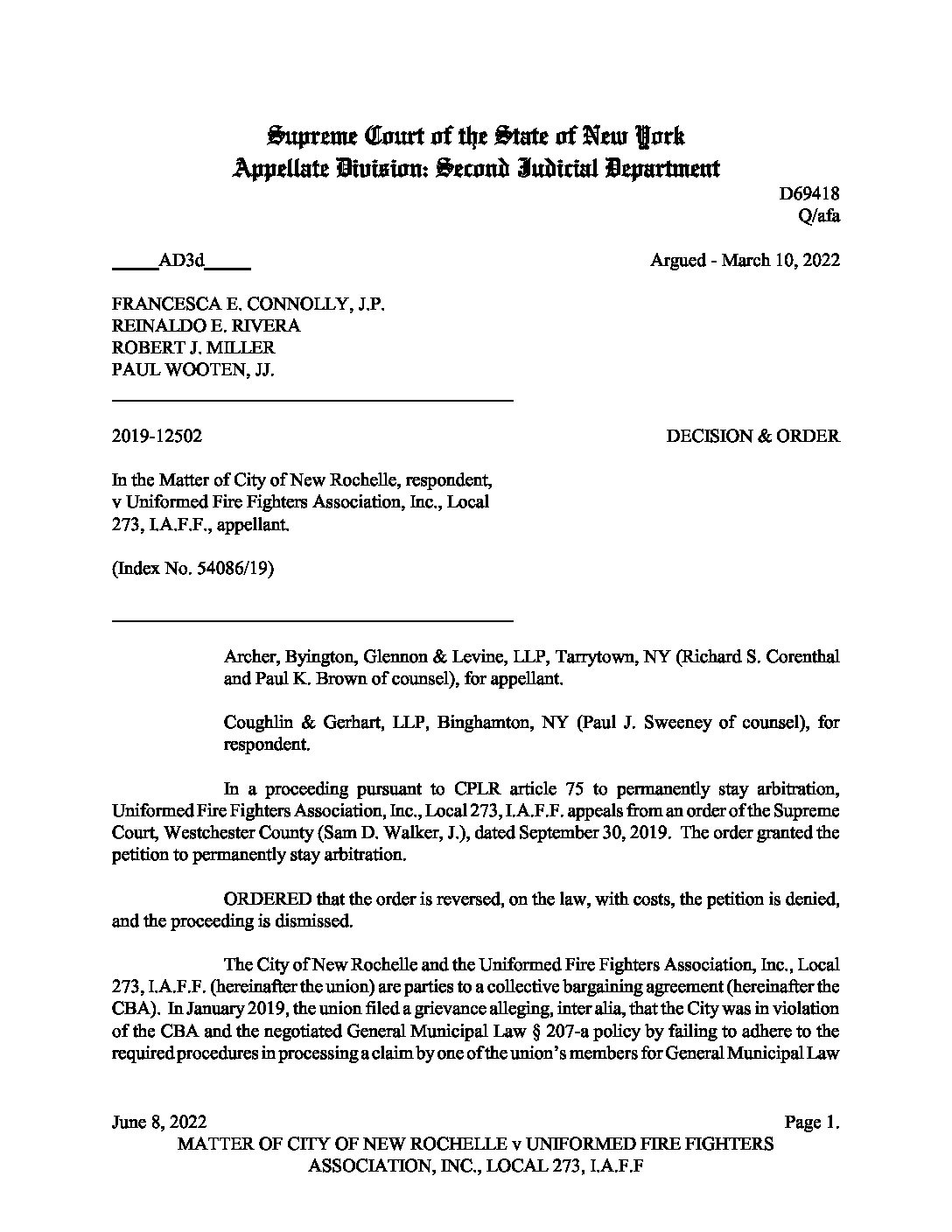 Supreme Court of the State of New York
Appellate Division: Second Judicial Department

D69418
Q/afa

_____AD3d_____

Argued - March 10, 2022

FRANCESCA E. CONNOLLY, J.P.
REINALDO E. RIVERA
ROBERT J. MILLER
PAUL WOOTEN, JJ.

2019-12502

DECISION & ORDER

In the Matter of City of New Rochelle, respondent, v Uniformed Fire Fighters Association, Inc., Local 273, I.A.F.F., appellant.

(Index No. 54086/19)

Archer, Byington, Glennon & Levine, LLP, Tarrytown, NY (Richard S. Corenthal and Paul K. Brown of counsel), for appellant.

Coughlin & Gerhart, LLP, Binghamton, NY (Paul J. Sweeney of counsel), for respondent.

In a proceeding pursuant to CPLR article 75 to permanently stay arbitration, Uniformed Fire Fighters Association, Inc., Local 273, I.A.F.F. appeals from an order of the Supreme Court, Westchester County (Sam D. Walker, J.), dated September 30, 2019. The order granted the petition to permanently stay arbitration.

ORDERED that the order is reversed, on the law, with costs, the petition is denied, and the proceeding is dismissed.

The City of New Rochelle and the Uniformed Fire Fighters Association, Inc., Local 273, I.A.F.F. (hereinafter the union) are parties to a collective bargaining agreement (hereinafter the CBA). In January 2019, the union filed a grievance alleging, inter alia, that the City was in violation of the CBA and the negotiated General Municipal Law § 207-a policy by failing to adhere to the required procedures in processing a claim by one of the union's members for General Municipal Law

June 8, 2022
Page 1.
MATTER OF CITY OF NEW ROCHELLE v UNIFORMED FIRE FIGHTERS ASSOCIATION, INC., LOCAL 273, I.A.F.F